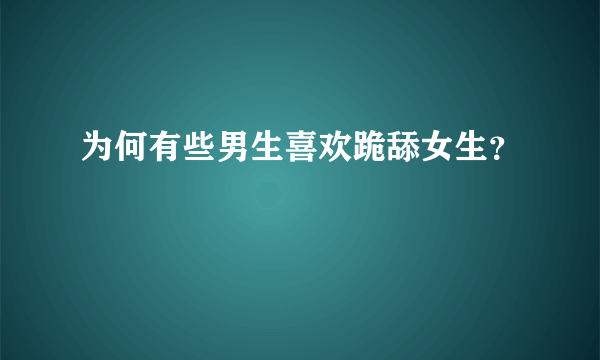 为何有些男生喜欢跪舔女生?